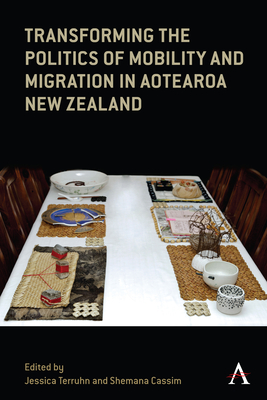 TRANSFORMING THE POLITICS OF MOBILITY AND MIGRATION IN AOTEAROA NEW ZEALAND

Edited by
Jessica Terruhn and Shemana Cassim

A